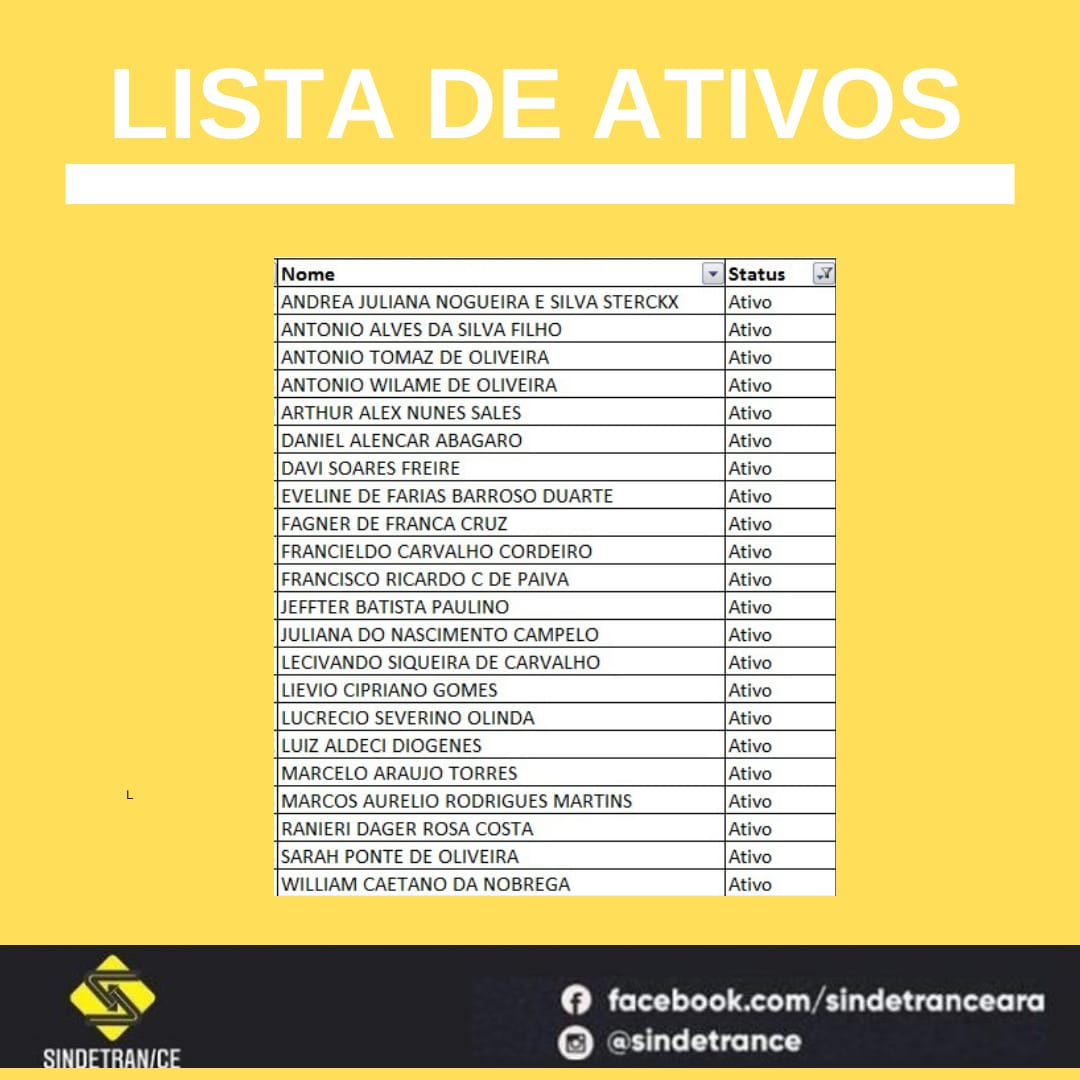 LISTA DE ATIVOS

| Nome | Status |
|---|---|
| ANDREA JULIANA NOGUEIRA E SILVA STERCKX | Ativo |
| ANTONIO ALVES DA SILVA FILHO | Ativo |
| ANTONIO TOMAZ DE OLIVEIRA | Ativo |
| ANTONIO WILAME DE OLIVEIRA | Ativo |
| ARTHUR ALEX NUNES SALES | Ativo |
| DANIEL ALENCAR ABAGARO | Ativo |
| DAVI SOARES FREIRE | Ativo |
| EVELINE DE FARIAS BARROSO DUARTE | Ativo |
| FAGNER DE FRANCA CRUZ | Ativo |
| FRANCIELDO CARVALHO CORDEIRO | Ativo |
| FRANCISCO RICARDO C DE PAIVA | Ativo |
| JEFFTER BATISTA PAULINO | Ativo |
| JULIANA DO NASCIMENTO CAMPELO | Ativo |
| LECIVANDO SIQUEIRA DE CARVALHO | Ativo |
| LIEVIO CIPRIANO GOMES | Ativo |
| LUCRECIO SEVERINO OLINDA | Ativo |
| LUIZ ALDECI DIOGENES | Ativo |
| MARCELO ARAUJO TORRES | Ativo |
| MARCOS AURELIO RODRIGUES MARTINS | Ativo |
| RANIERI DAGER ROSA COSTA | Ativo |
| SARAH PONTE DE OLIVEIRA | Ativo |
| WILLIAM CAETANO DA NOBREGA | Ativo |

L

SINDETRAN/CE

facebook.com/sindetranceara
@sindetrance